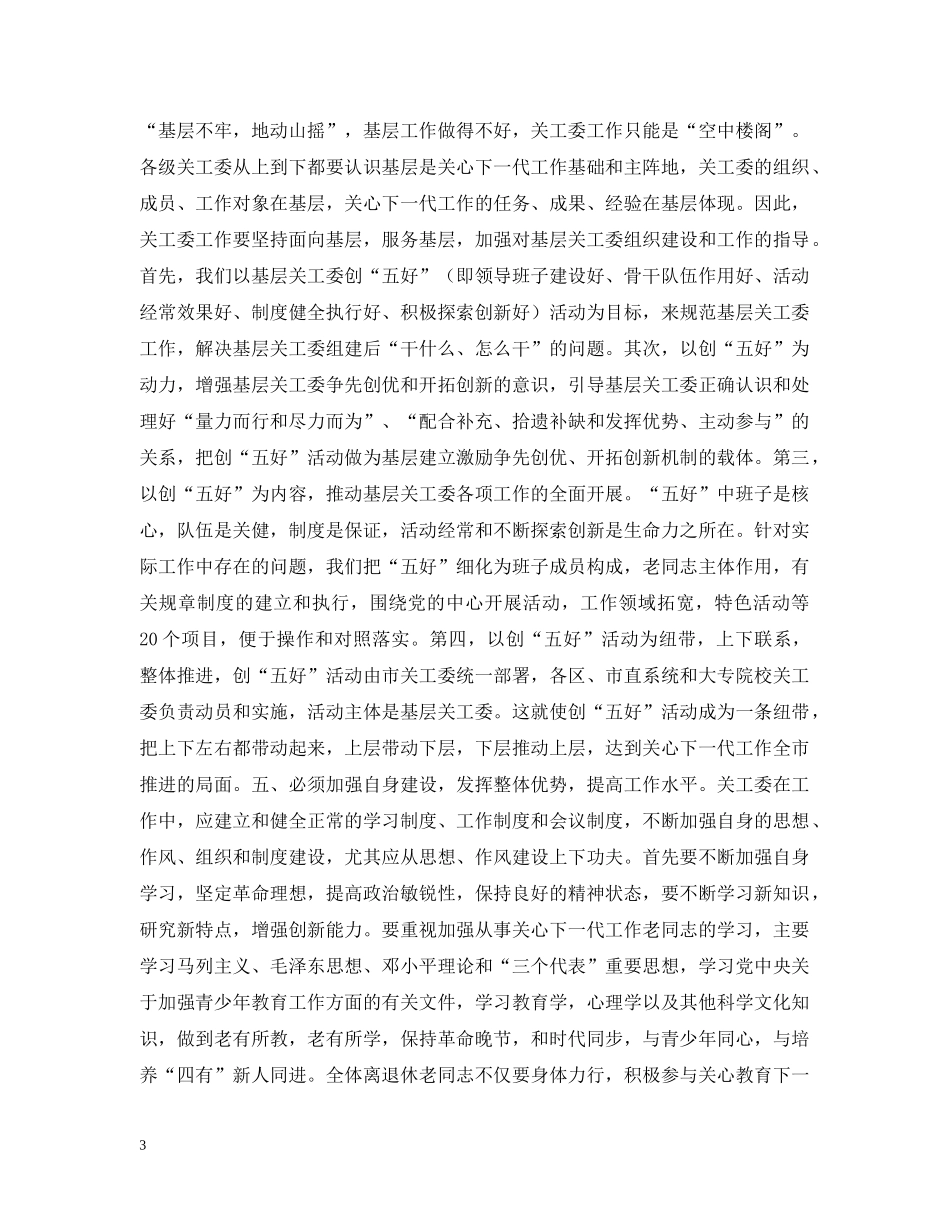 “基层不牢，地动山摇”，基层工作做得不好，关工委工作只能是“空中楼阁”。各级关工委从上到下都要认识基层是关心下一代工作基础和主阵地，关工委的组织、成员、工作对象在基层，关心下一代工作的任务、成果、经验在基层体现。因此，关工委工作要坚持面向基层，服务基层，加强对基层关工委组织建设和工作的指导。首先，我们以基层关工委创“五好”（即领导班子建设好、骨干队伍作用好、活动经常效果好、制度健全执行好、积极探索创新好）活动为目标，来规范基层关工委工作，解决基层关工委组建后“干什么、怎么干”的问题。其次，以创“五好”为动力，增强基层关工委争先创优和开拓创新的意识，引导基层关工委正确认识和处理好“量力而行和尽力而为”、“配合补充、拾遗补缺和发挥优势、主动参与”的关系，把创“五好”活动做为基层建立激励争先创优、开拓创新机制的载体。第三，以创“五好”为内容，推动基层关工委各项工作的全面开展。“五好”中班子是核心，队伍是关健，制度是保证，活动经常和不断探索创新是生命力之所在。针对实际工作中存在的问题，我们把“五好”细化为班子成员构成，老同志主体作用，有关规章制度的建立和执行，围绕党的中心开展活动，工作领域拓宽，特色活动等20个项目，便于操作和对照落实。第四，以创“五好”活动为纽带，上下联系，整体推进，创“五好”活动由市关工委统一部署，各区、市直系统和大专院校关工委负责动员和实施，活动主体是基层关工委。这就使创“五好”活动成为一条纽带，把上下左右都带动起来，上层带动下层，下层推动上层，达到关心下一代工作全市推进的局面。五、必须加强自身建设，发挥整体优势，提高工作水平。关工委在工作中，应建立和健全正常的学习制度、工作制度和会议制度，不断加强自身的思想、作风、组织和制度建设，尤其应从思想、作风建设上下功夫。首先要不断加强自身学习，坚定革命理想，提高政治敏锐性，保持良好的精神状态，要不断学习新知识，研究新特点，增强创新能力。要重视加强从事关心下一代工作老同志的学习，主要学习马列主义、毛泽东思想、邓小平理论和“三个代表”重要思想，学习党中央关于加强青少年教育工作方面的有关文件，学习教育学，心理学以及其他科学文化知识，做到老有所教，老有所学，保持革命晚节，和时代同步，与青少年同心，与培养“四有”新人同进。全体离退休老同志不仅要身体力行，积极参与关心教育下一

3